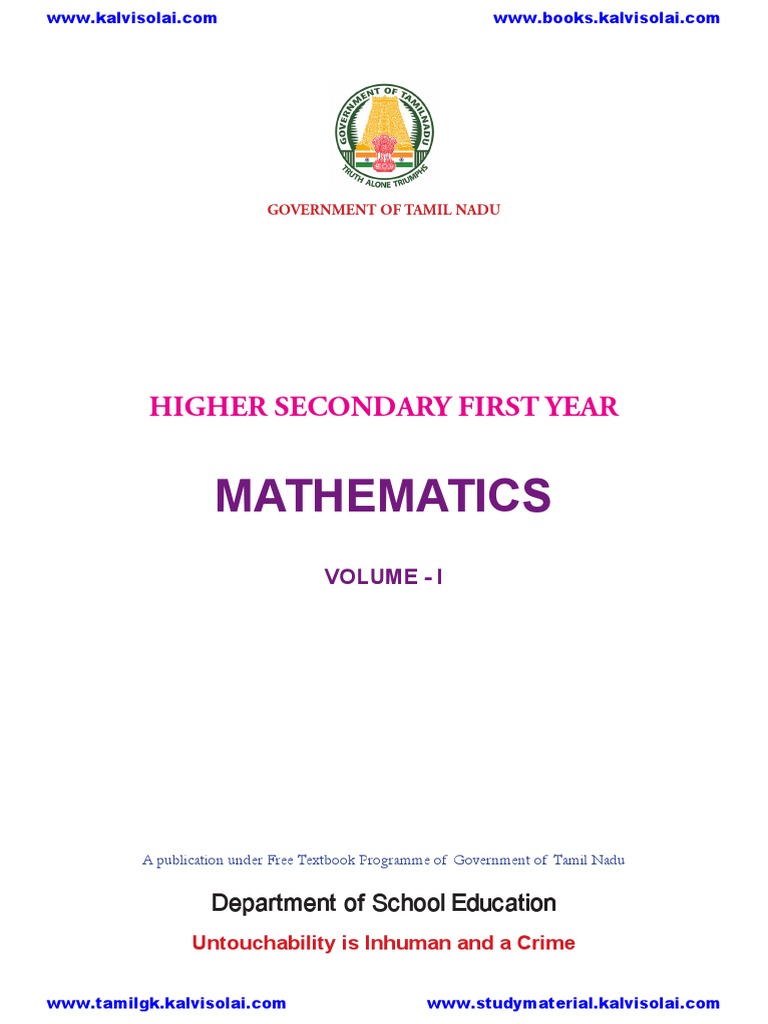 www.kalvisolai.com

www.books.kalvisolai.com

GOVERNMENT OF TAMILNADU

TRUTH ALONE TRIUMPHS

GOVERNMENT OF TAMIL NADU

HIGHER SECONDARY FIRST YEAR

MATHEMATICS

VOLUME - I

A publication under Free Textbook Programme of Government of Tamil Nadu

Department of School Education

Untouchability is Inhuman and a Crime

www.tamilgk.kalvisolai.com

www.studymaterial.kalvisolai.com